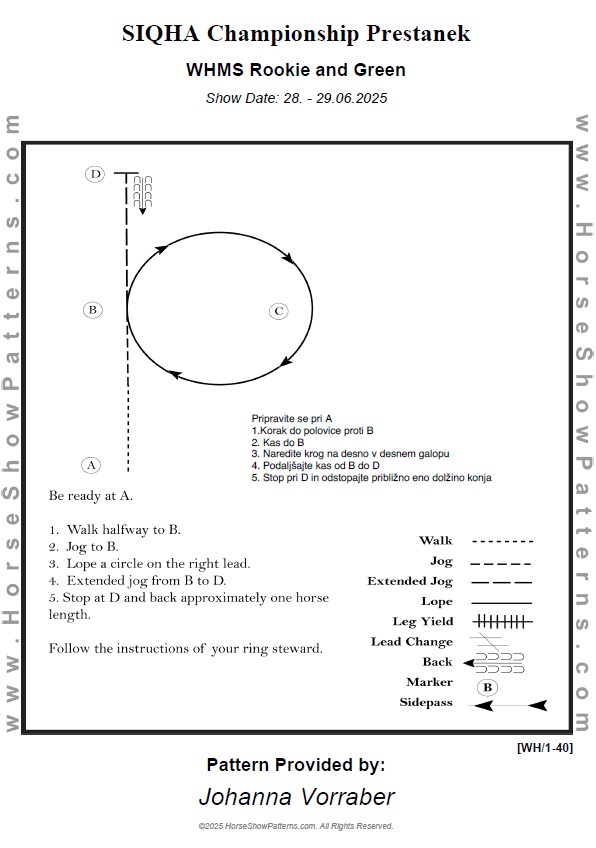 SIQHA Championship Prestanek

WHMS Rookie and Green

Show Date: 28. - 29.06.2025

www.HorseShowPatterns.com

www.HorseShowPatterns.com

D

B

C

A

Pripravite se pri A
1.Korak do polovice proti B
2. Kas do B
3. Naredite krog na desno v desnem galopu
4. Podaljšajte kas od B do D
5. Stop pri D in odstopajte približno eno dolžino konja

Be ready at A.

1. Walk halfway to B.
2. Jog to B.
3. Lope a circle on the right lead.
4. Extended jog from B to D.
5. Stop at D and back approximately one horse length.

Follow the instructions of your ring steward.

Walk

Jog

Extended Jog

Lope

Leg Yield

Lead Change

Back

Marker

B

Sidepass

[WH/1-40]

Pattern Provided by:

Johanna Vorraber

©2025 HorseShowPatterns.com. All Rights Reserved.